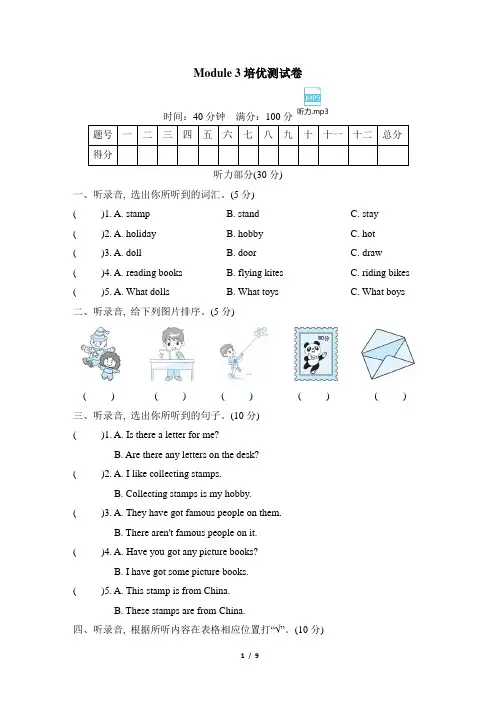 Module 3 培优测试卷

MP3
听力.mp3

时间：40 分钟 满分：100 分

| 题号 | 一 | 二 | 三 | 四 | 五 | 六 | 七 | 八 | 九 | 十 | 十一 | 十二 | 总分 |
|---|---|---|---|---|---|---|---|---|---|---|---|---|---|
| 得分 | | | | | | | | | | | | | |

听力部分(30 分)

一、听录音, 选出你所听到的词汇。(5 分)

( )1. A. stamp B. stand C. stay

( )2. A. holiday B. hobby C. hot

( )3. A. doll B. door C. draw

( )4. A. reading books B. flying kites C. riding bikes

( )5. A. What dolls B. What toys C. What boys

二、听录音, 给下列图片排序。(5 分)

80分

( ) ( ) ( ) ( ) ( )

三、听录音, 选出你所听到的句子。(10 分)

( )1. A. Is there a letter for me?
B. Are there any letters on the desk?

( )2. A. I like collecting stamps.
B. Collecting stamps is my hobby.

( )3. A. They have got famous people on them.
B. There aren't famous people on it.

( )4. A. Have you got any picture books?
B. I have got some picture books.

( )5. A. This stamp is from China.
B. These stamps are from China.

四、听录音, 根据所听内容在表格相应位置打“√”。(10 分)

1 / 9